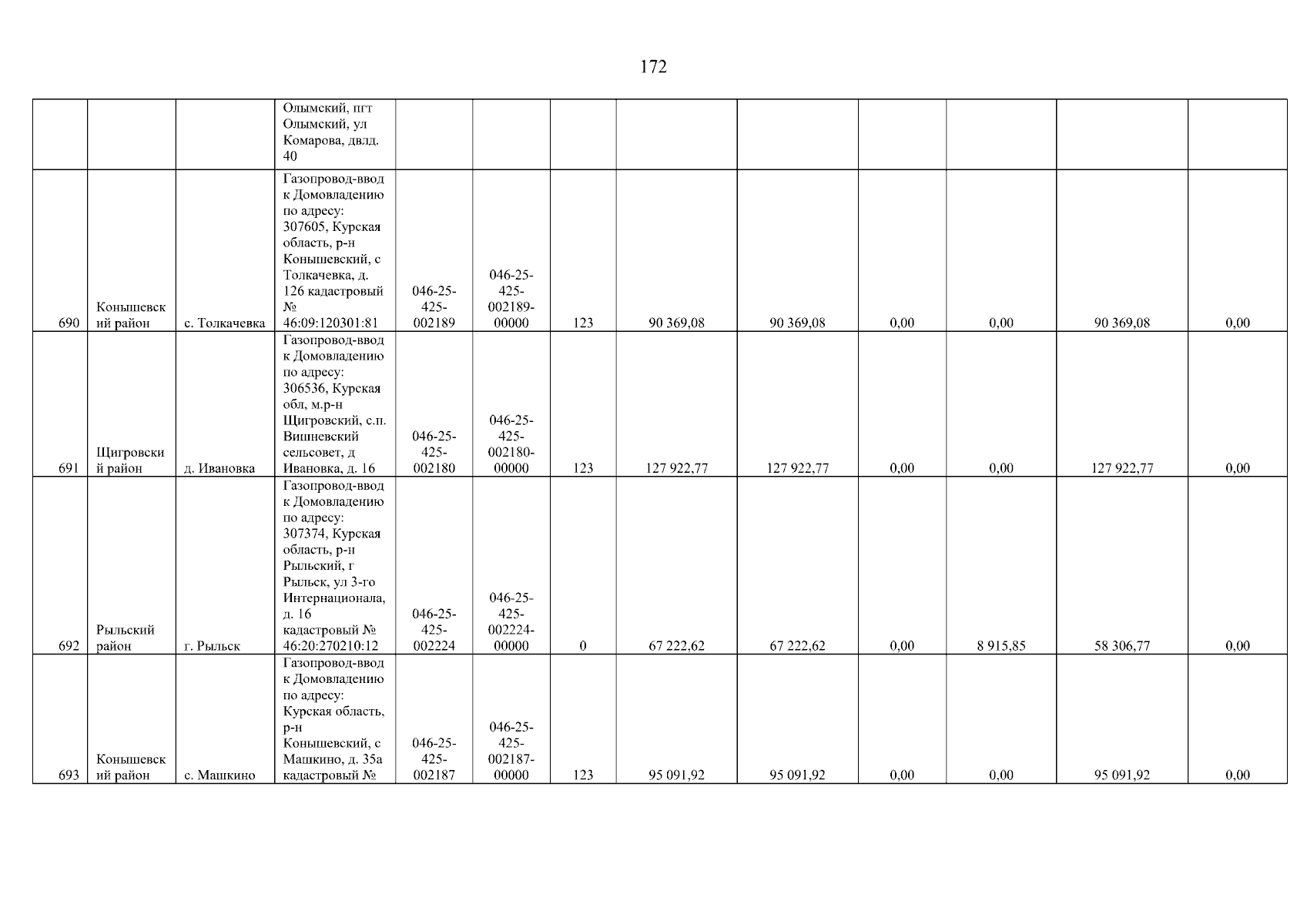 172

|  |  |  | Олымский, пгт Олымский, ул Комарова, двлд. 40 |  |  |  |  |  |  |  |  |  |
|---|---|---|---|---|---|---|---|---|---|---|---|---|
| 690 | Конышевский район | с. Толкачевка | Газопровод-ввод к Домовладению по адресу: 307605, Курская область, р-н Конышевский, с Толкачевка, д. 126 кадастровый № 46:09:120301:81 | 046-25-425-002189 | 046-25-425-002189-00000 | 123 | 90 369,08 | 90 369,08 | 0,00 | 0,00 | 90 369,08 | 0,00 |
| 691 | Щигровский район | д. Ивановка | Газопровод-ввод к Домовладению по адресу: 306536, Курская обл, м.р-н Щигровский, с.п. Вишневский сельсовет, д Ивановка, д. 16 | 046-25-425-002180 | 046-25-425-002180-00000 | 123 | 127 922,77 | 127 922,77 | 0,00 | 0,00 | 127 922,77 | 0,00 |
| 692 | Рыльский район | г. Рыльск | Газопровод-ввод к Домовладению по адресу: 307374, Курская область, р-н Рыльский, г Рыльск, ул 3-го Интернационала, д. 16 кадастровый № 46:20:270210:12 | 046-25-425-002224 | 046-25-425-002224-00000 | 0 | 67 222,62 | 67 222,62 | 0,00 | 8 915,85 | 58 306,77 | 0,00 |
| 693 | Конышевский район | с. Машкино | Газопровод-ввод к Домовладению по адресу: Курская область, р-н Конышевский, с Машкино, д. 35а кадастровый № | 046-25-425-002187 | 046-25-425-002187-00000 | 123 | 95 091,92 | 95 091,92 | 0,00 | 0,00 | 95 091,92 | 0,00 |